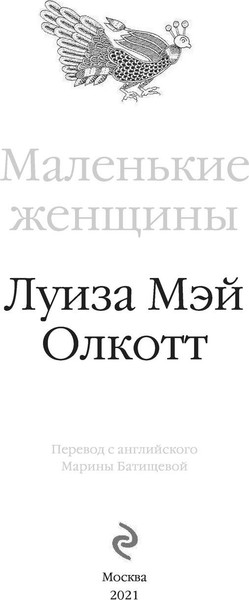 Маленькие женщины

Луиза Мэй Олкотт

Перевод с английского Марины Батищевой

Москва
2021